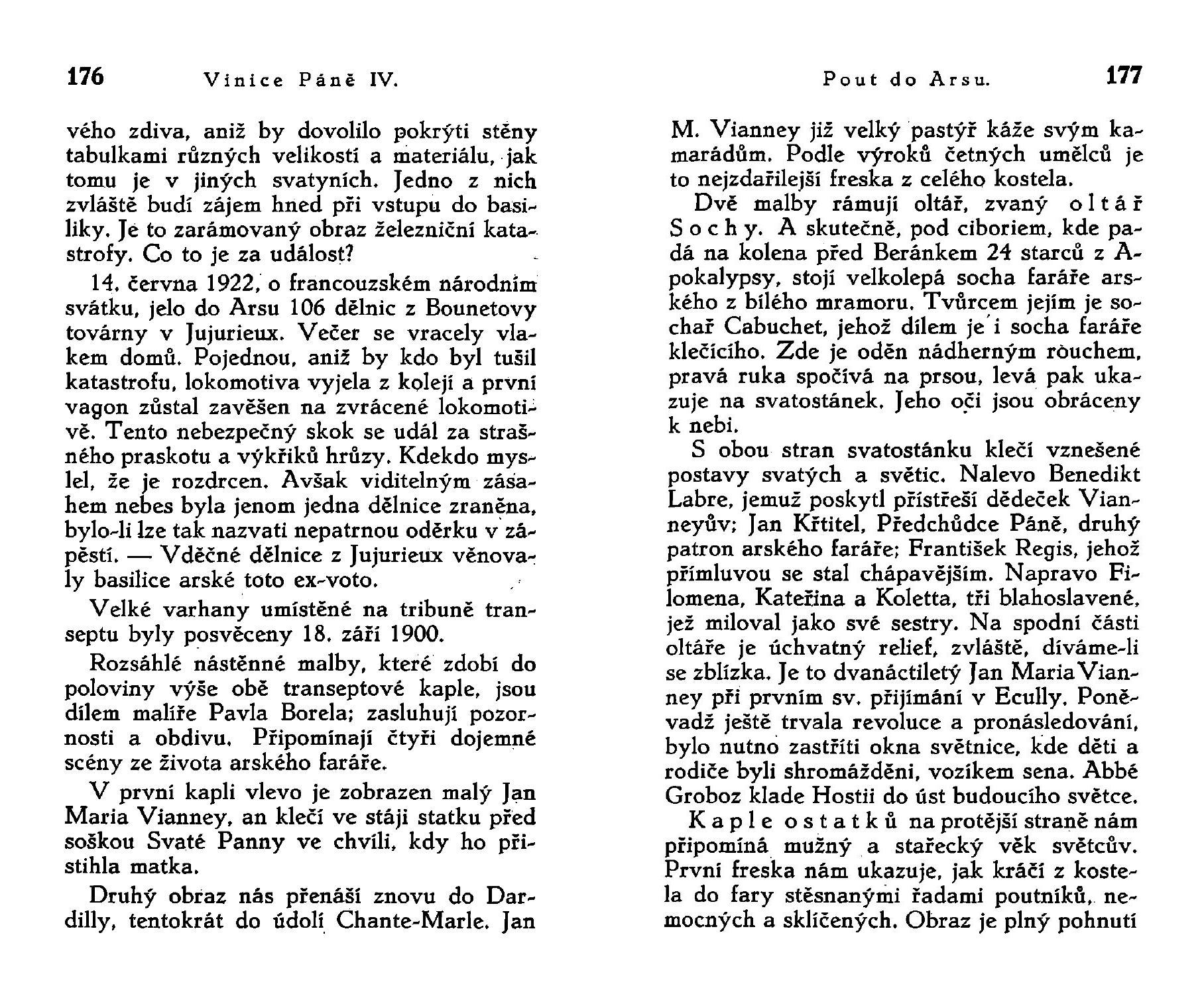 176 Vinice Páně IV.

vého zdiva, aniž by dovolilo pokrýti stěny tabulkami různých velikostí a materiálu, jak tomu je v jiných svatyních. Jedno z nich zvláště budí zájem hned při vstupu do basiliky. Je to zarámovaný obraz železniční katastrofy. Co to je za událost?

14. června 1922, o francouzském národním svátku, jelo do Arsu 106 dělnic z Bounetovy továrny v Jujurieux. Večer se vracely vlakem domů. Pojednou, aniž by kdo byl tušil katastrofu, lokomotiva vyjela z kolejí a první vagon zůstal zavěšen na zvrácené lokomotivě. Tento nebezpečný skok se udál za strašného praskotu a výkřiků hrůzy. Kdekdo myslel, že je rozdrcen. Avšak viditelným zásahem nebes byla jenom jedna dělnice zraněna, bylo-li lze tak nazvati nepatrnou oděrku v zápěstí. — Vděčné dělnice z Jujurieux věnovaly basilice arské toto ex-voto.

Velké varhany umístěné na tribuně transeptu byly posvěceny 18. září 1900.

Rozsáhlé nástěnné malby, které zdobí do poloviny výše obě transeptové kaple, jsou dílem malíře Pavla Borela; zasluhují pozornosti a obdivu. Připomínají čtyři dojemné scény ze života arského faráře.

V první kapli vlevo je zobrazen malý Jan Maria Vianney, an klečí ve stáji statku před soškou Svaté Panny ve chvíli, kdy ho přistihla matka.

Druhý obraz nás přenáší znovu do Dardilly, tentokrát do údolí Chante-Marle. Jan

Pout do Arsu. 177

M. Vianney již velký pastýř káže svým kamarádům. Podle výroků četných umělců je to nejzdařilejší freska z celého kostela.

Dvě malby rámují oltář, zvaný oltář Sochy. A skutečně, pod ciboriem, kde padá na kolena před Beránkem 24 starců z Apokalypsy, stojí velkolepá socha faráře arského z bílého mramoru. Tvůrcem jejím je sochař Cabuchet, jehož dílem je i socha faráře klečícího. Zde je oděn nádherným rouchem, pravá ruka spočívá na prsou, levá pak ukazuje na svatostánek. Jeho oči jsou obráceny k nebi.

S obou stran svatostánku klečí vznešené postavy svatých a světic. Nalevo Benedikt Labre, jemuž poskytl přístřeší dědeček Vianneyův; Jan Křtitel, Předchůdce Páně, druhý patron arského faráře; František Regis, jehož přímluvou se stal chápavějším. Napravo Filomena, Kateřina a Koletta, tři blahoslavené, jež miloval jako své sestry. Na spodní části oltáře je úchvatný relief, zvláště, díváme-li se zblízka. Je to dvanáctiletý Jan Maria Vianney při prvním sv. přijímání v Ecully. Poněvadž ještě trvala revoluce a pronásledování, bylo nutno zastříti okna světnice, kde děti a rodiče byli shromážděni, vozíkem sena. Abbé Groboz klade Hostii do úst budoucího světce.

Kaple ostatků na protější straně nám připomíná mužný a stařecký věk světcův. První freska nám ukazuje, jak kráčí z kostela do fary stěsnanými řadami poutníků, nemocných a sklíčených. Obraz je plný pohnutí